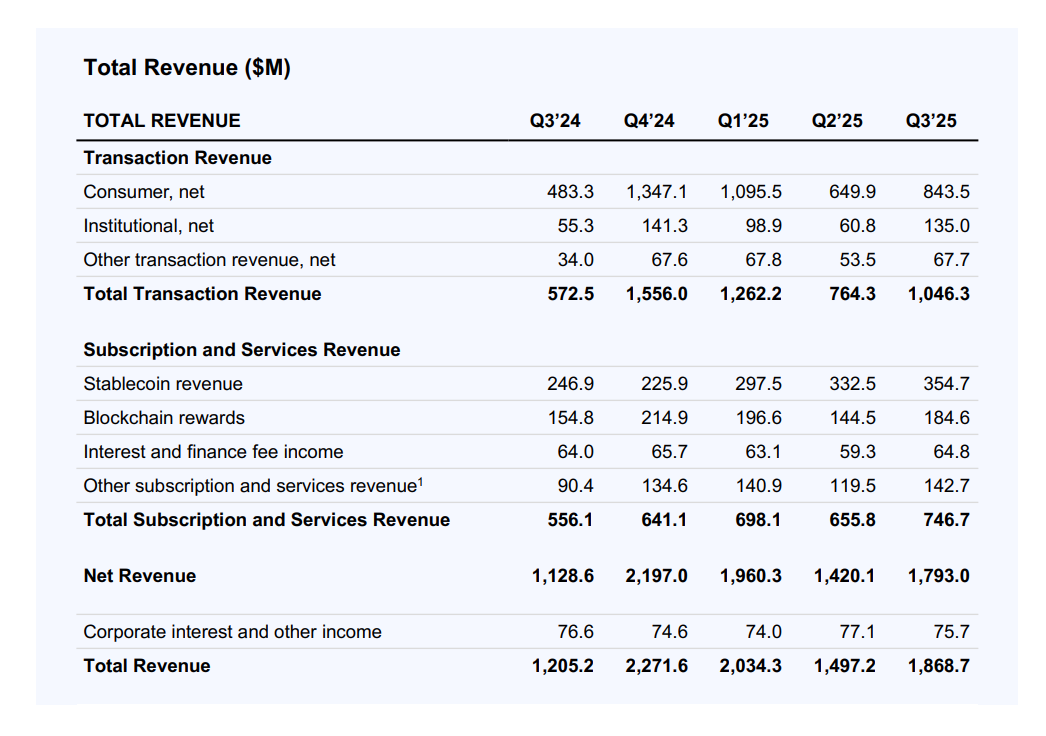 Total Revenue ($M)

| TOTAL REVENUE | Q3'24 | Q4'24 | Q1'25 | Q2'25 | Q3'25 |
|---|---|---|---|---|---|
| Transaction Revenue | | | | | |
| Consumer, net | 483.3 | 1,347.1 | 1,095.5 | 649.9 | 843.5 |
| Institutional, net | 55.3 | 141.3 | 98.9 | 60.8 | 135.0 |
| Other transaction revenue, net | 34.0 | 67.6 | 67.8 | 53.5 | 67.7 |
| Total Transaction Revenue | 572.5 | 1,556.0 | 1,262.2 | 764.3 | 1,046.3 |
| Subscription and Services Revenue | | | | | |
| Stablecoin revenue | 246.9 | 225.9 | 297.5 | 332.5 | 354.7 |
| Blockchain rewards | 154.8 | 214.9 | 196.6 | 144.5 | 184.6 |
| Interest and finance fee income | 64.0 | 65.7 | 63.1 | 59.3 | 64.8 |
| Other subscription and services revenue$^1$ | 90.4 | 134.6 | 140.9 | 119.5 | 142.7 |
| Total Subscription and Services Revenue | 556.1 | 641.1 | 698.1 | 655.8 | 746.7 |
| Net Revenue | 1,128.6 | 2,197.0 | 1,960.3 | 1,420.1 | 1,793.0 |
| Corporate interest and other income | 76.6 | 74.6 | 74.0 | 77.1 | 75.7 |
| Total Revenue | 1,205.2 | 2,271.6 | 2,034.3 | 1,497.2 | 1,868.7 |